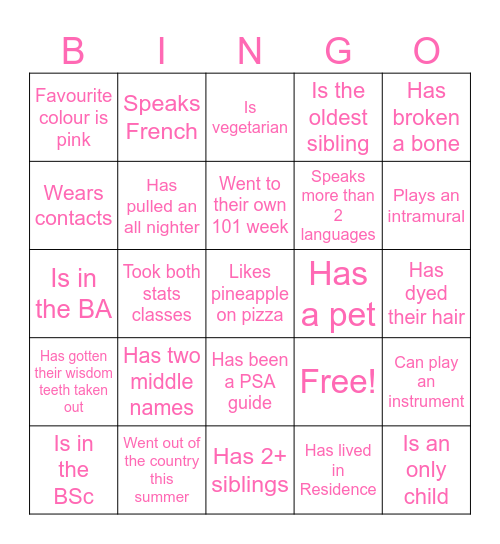 | B | I | N | G | O |
|---|---|---|---|---|
| Favourite colour is pink | Speaks French | Is vegetarian | Is the oldest sibling | Has broken a bone |
| Wears contacts | Has pulled an all nighter | Went to their own 101 week | Speaks more than 2 languages | Plays an intramural |
| Is in the BA | Took both stats classes | Likes pineapple on pizza | Has a pet | Has dyed their hair |
| Has gotten their wisdom teeth taken out | Has two middle names | Has been a PSA guide | Free! | Can play an instrument |
| Is in the BSc | Went out of the country this summer | Has 2+ siblings | Has lived in Residence | Is an only child |